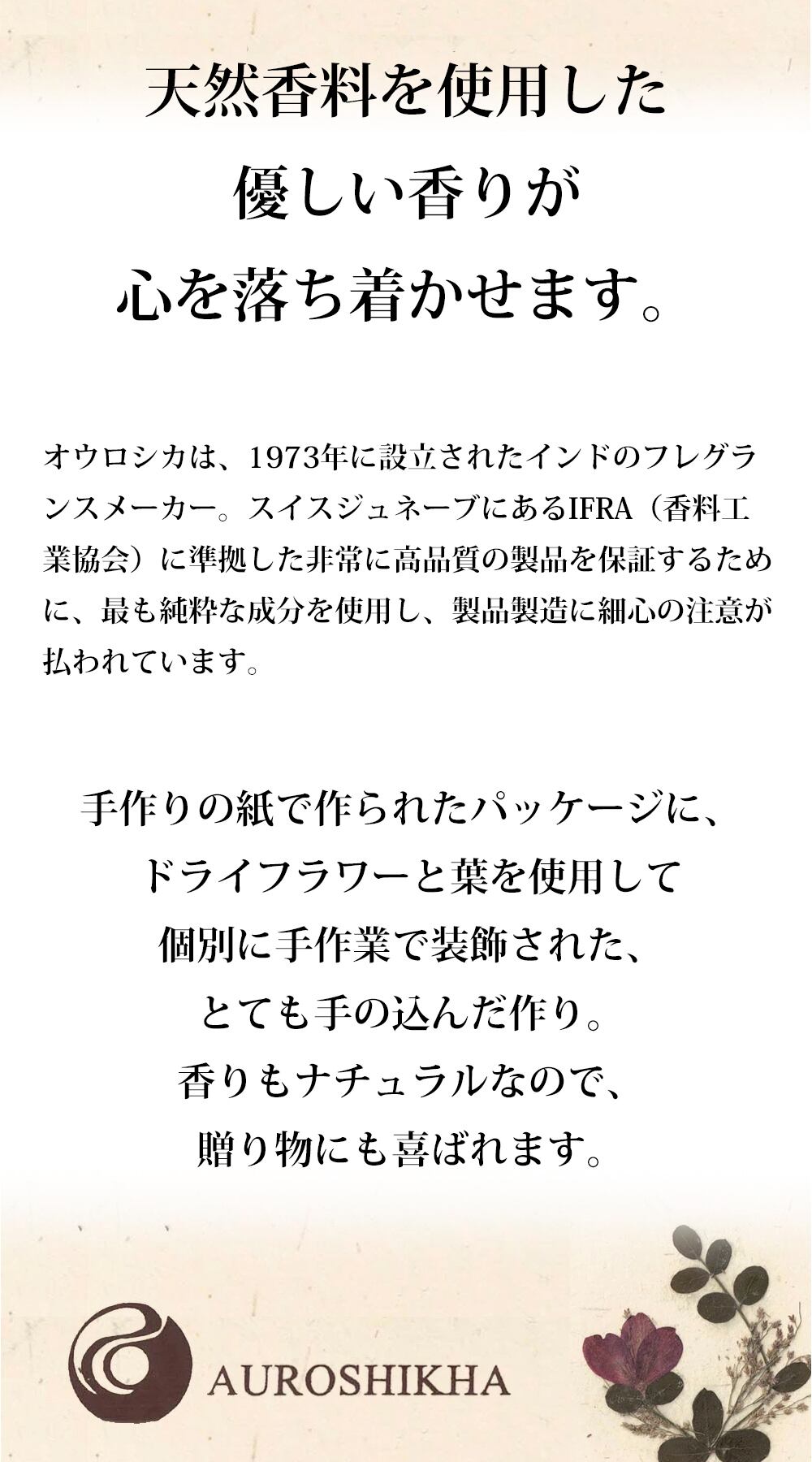 天然香料を使用した
優しい香りが
心を落ち着かせます。

オウロシカは、1973年に設立されたインドのフレグランスメーカー。スイスジュネーブにあるIFRA（香料工業協会）に準拠した非常に高品質の製品を保証するために、最も純粋な成分を使用し、製品製造に細心の注意が払われています。

手作りの紙で作られたパッケージに、
ドライフラワーと葉を使用して
個別に手作業で装飾された、
とても手の込んだ作り。
香りもナチュラルなので、
贈り物にも喜ばれます。

AUROSHIKHA